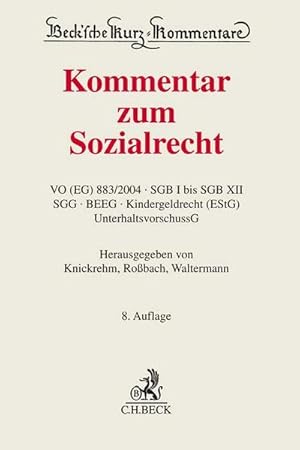 Beck'sche Kurz-Kommentare

Kommentar zum Sozialrecht

VO (EG) 883/2004 · SGB I bis SGB XII
SGG · BEEG · Kindergeldrecht (EStG)
UnterhaltsvorschussG

Herausgegeben von
Knickrehm, Roßbach, Waltermann

8. Auflage

B

C.H.BECK